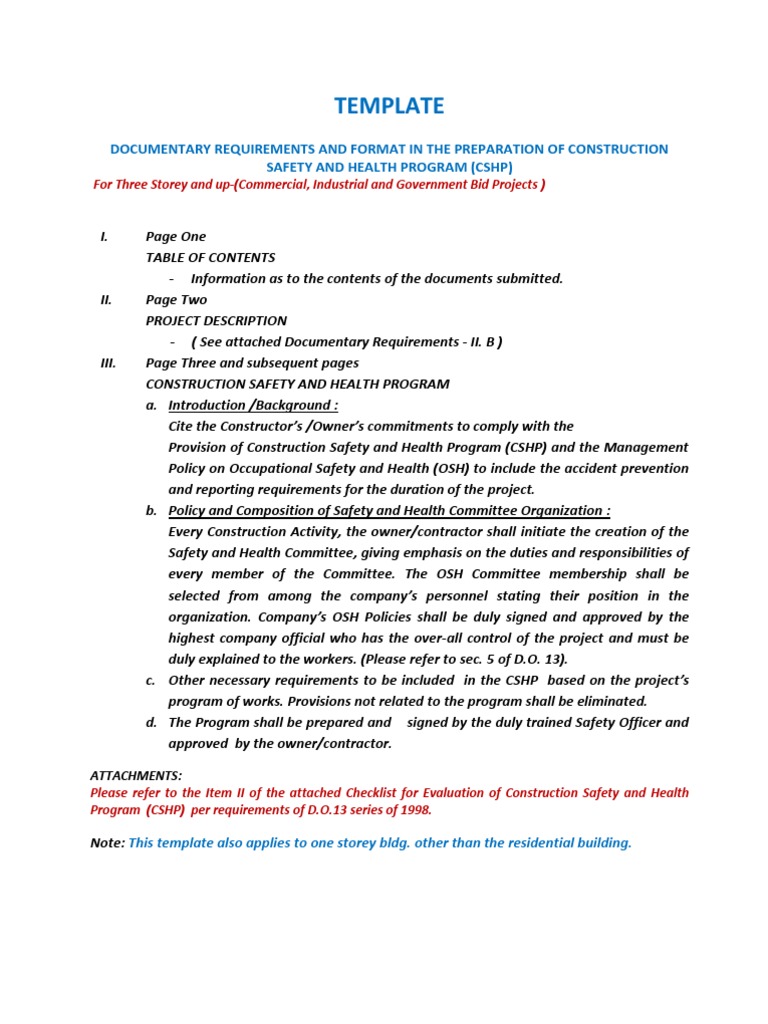 TEMPLATE

DOCUMENTARY REQUIREMENTS AND FORMAT IN THE PREPARATION OF CONSTRUCTION SAFETY AND HEALTH PROGRAM (CSHP)

For Three Storey and up-(Commercial, Industrial and Government Bid Projects )

I. Page One
TABLE OF CONTENTS
- Information as to the contents of the documents submitted.

II. Page Two
PROJECT DESCRIPTION
- ( See attached Documentary Requirements - II. B )

III. Page Three and subsequent pages
CONSTRUCTION SAFETY AND HEALTH PROGRAM

a. Introduction /Background :
Cite the Constructor's /Owner's commitments to comply with the Provision of Construction Safety and Health Program (CSHP) and the Management Policy on Occupational Safety and Health (OSH) to include the accident prevention and reporting requirements for the duration of the project.

b. Policy and Composition of Safety and Health Committee Organization :
Every Construction Activity, the owner/contractor shall initiate the creation of the Safety and Health Committee, giving emphasis on the duties and responsibilities of every member of the Committee. The OSH Committee membership shall be selected from among the company's personnel stating their position in the organization. Company's OSH Policies shall be duly signed and approved by the highest company official who has the over-all control of the project and must be duly explained to the workers. (Please refer to sec. 5 of D.O. 13).

c. Other necessary requirements to be included in the CSHP based on the project's program of works. Provisions not related to the program shall be eliminated.

d. The Program shall be prepared and signed by the duly trained Safety Officer and approved by the owner/contractor.

ATTACHMENTS:
Please refer to the Item II of the attached Checklist for Evaluation of Construction Safety and Health Program (CSHP) per requirements of D.O.13 series of 1998.

Note: This template also applies to one storey bldg. other than the residential building.